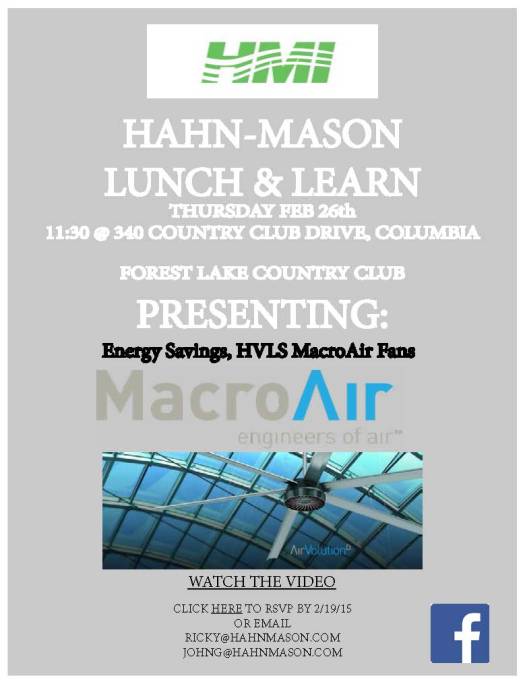 HMI

HAHN-MASON
LUNCH & LEARN
THURSDAY FEB 26th
11:30 @ 340 COUNTRY CLUB DRIVE, COLUMBIA

FOREST LAKE COUNTRY CLUB

PRESENTING:

Energy Savings, HVLS MacroAir Fans

MacroAir
engineers of air™

AirVolution

WATCH THE VIDEO

CLICK HERE TO RSVP BY 2/19/15
OR EMAIL
RICKY@HAHNMASON.COM
JOHNG@HAHNMASON.COM

f